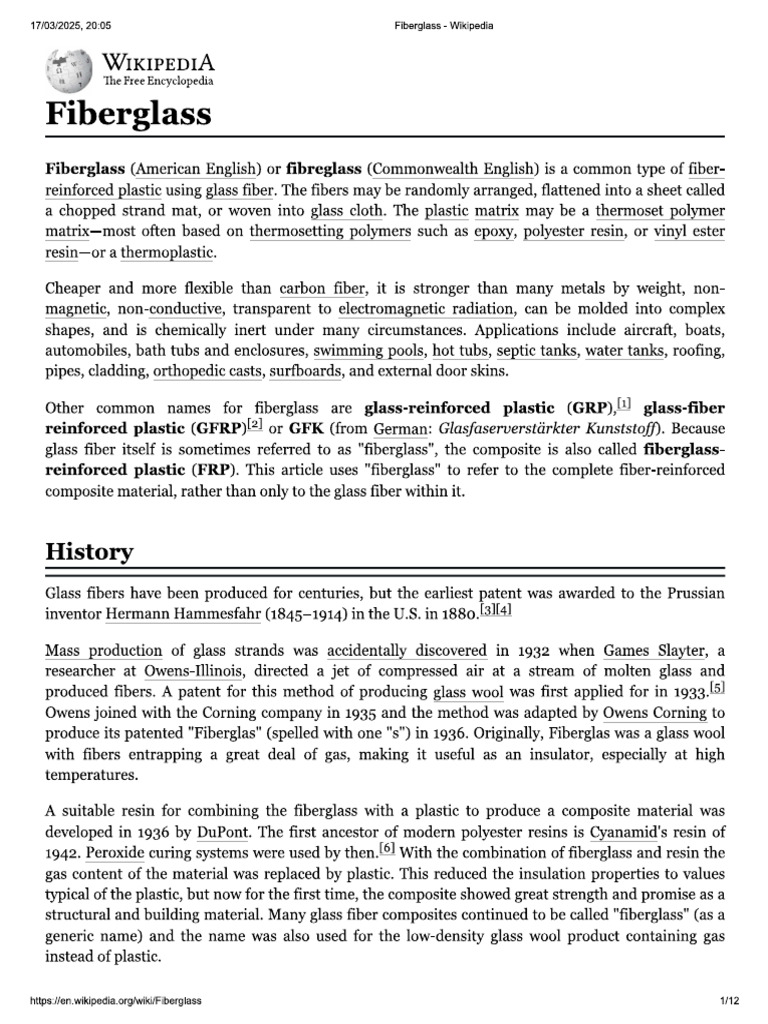 17/03/2025, 20:05 Fiberglass - Wikipedia

WIKIPEDIA
The Free Encyclopedia

Fiberglass

Fiberglass (American English) or fibreglass (Commonwealth English) is a common type of fiber-reinforced plastic using glass fiber. The fibers may be randomly arranged, flattened into a sheet called a chopped strand mat, or woven into glass cloth. The plastic matrix may be a thermoset polymer matrix—most often based on thermosetting polymers such as epoxy, polyester resin, or vinyl ester resin—or a thermoplastic.

Cheaper and more flexible than carbon fiber, it is stronger than many metals by weight, non-magnetic, non-conductive, transparent to electromagnetic radiation, can be molded into complex shapes, and is chemically inert under many circumstances. Applications include aircraft, boats, automobiles, bath tubs and enclosures, swimming pools, hot tubs, septic tanks, water tanks, roofing, pipes, cladding, orthopedic casts, surfboards, and external door skins.

Other common names for fiberglass are glass-reinforced plastic (GRP),[1] glass-fiber reinforced plastic (GFRP)[2] or GFK (from German: Glasfaserverstärkter Kunststoff). Because glass fiber itself is sometimes referred to as "fiberglass", the composite is also called fiberglass-reinforced plastic (FRP). This article uses "fiberglass" to refer to the complete fiber-reinforced composite material, rather than only to the glass fiber within it.

History

Glass fibers have been produced for centuries, but the earliest patent was awarded to the Prussian inventor Hermann Hammesfahr (1845–1914) in the U.S. in 1880.[3][4]

Mass production of glass strands was accidentally discovered in 1932 when Games Slayter, a researcher at Owens-Illinois, directed a jet of compressed air at a stream of molten glass and produced fibers. A patent for this method of producing glass wool was first applied for in 1933.[5] Owens joined with the Corning company in 1935 and the method was adapted by Owens Corning to produce its patented "Fiberglas" (spelled with one "s") in 1936. Originally, Fiberglas was a glass wool with fibers entrapping a great deal of gas, making it useful as an insulator, especially at high temperatures.

A suitable resin for combining the fiberglass with a plastic to produce a composite material was developed in 1936 by DuPont. The first ancestor of modern polyester resins is Cyanamid's resin of 1942. Peroxide curing systems were used by then.[6] With the combination of fiberglass and resin the gas content of the material was replaced by plastic. This reduced the insulation properties to values typical of the plastic, but now for the first time, the composite showed great strength and promise as a structural and building material. Many glass fiber composites continued to be called "fiberglass" (as a generic name) and the name was also used for the low-density glass wool product containing gas instead of plastic.

https://en.wikipedia.org/wiki/Fiberglass 1/12